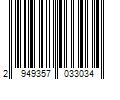 2 949357 033034